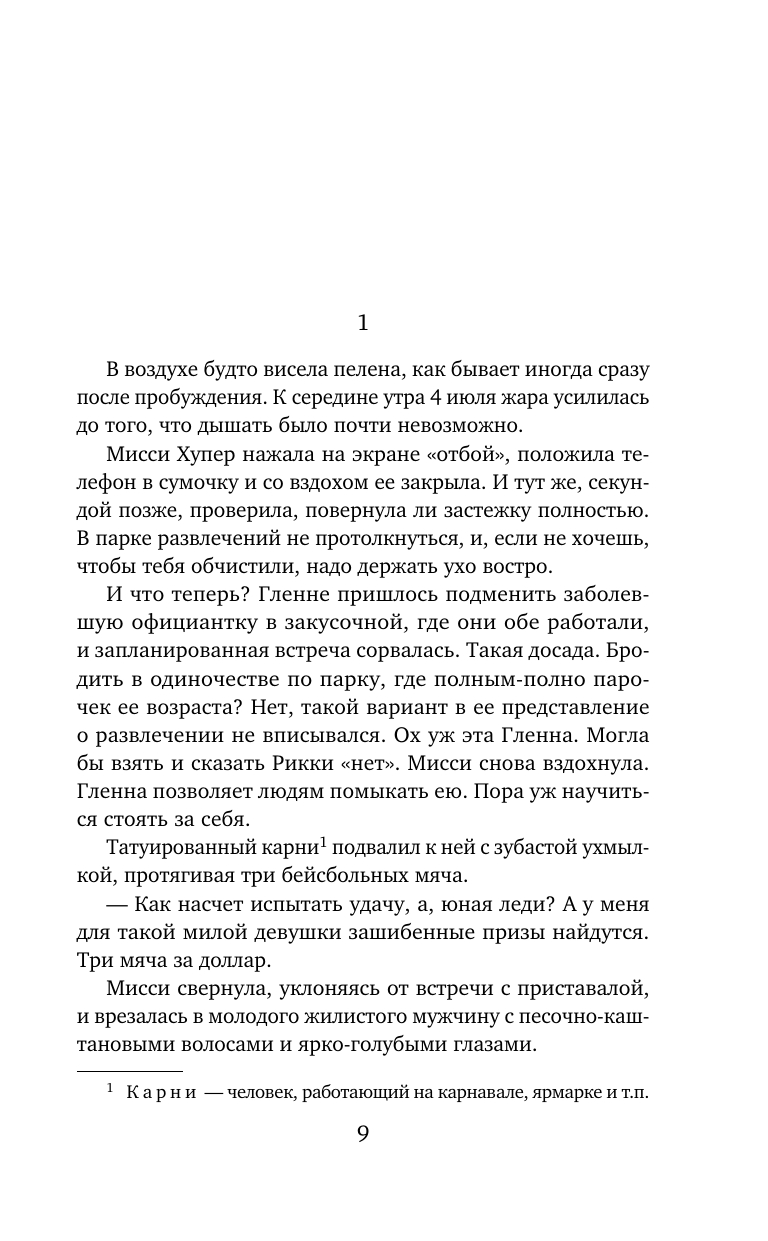 1

В воздухе будто висела пелена, как бывает иногда сразу после пробуждения. К середине утра 4 июля жара усилилась до того, что дышать было почти невозможно.

Мисси Хупер нажала на экране «отбой», положила телефон в сумочку и со вздохом ее закрыла. И тут же, секундой позже, проверила, повернула ли застежку полностью. В парке развлечений не протолкнуться, и, если не хочешь, чтобы тебя обчистили, надо держать ухо востро.

И что теперь? Гленне пришлось подменить заболевшую официантку в закусочной, где они обе работали, и запланированная встреча сорвалась. Такая досада. Бродить в одиночестве по парку, где полным-полно парочек ее возраста? Нет, такой вариант в ее представление о развлечении не вписывался. Ох уж эта Гленна. Могла бы взять и сказать Рикки «нет». Мисси снова вздохнула. Гленна позволяет людям помыкать ею. Пора уж научиться стоять за себя.

Татуированный карни$^1$ подвалил к ней с зубастой ухмылкой, протягивая три бейсбольных мяча.

— Как насчет испытать удачу, а, юная леди? А у меня для такой милой девушки зашибенные призы найдутся. Три мяча за доллар.

Мисси свернула, уклоняясь от встречи с приставалой, и врезалась в молодого жилистого мужчину с песочно-каштановыми волосами и ярко-голубыми глазами.

$^1$ Карни — человек, работающий на карнавале, ярмарке и т.п.

9